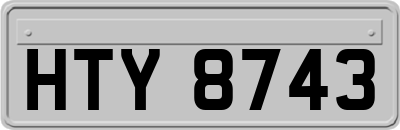 HTY 8743